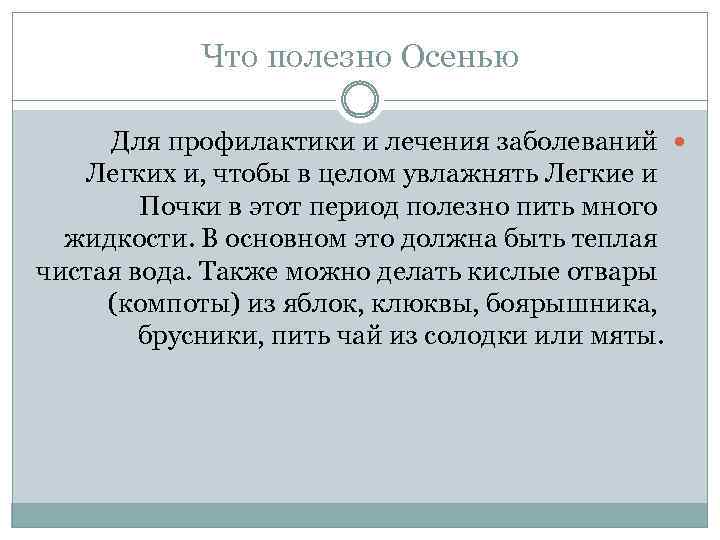 Что полезно Осенью

Для профилактики и лечения заболеваний Легких и, чтобы в целом увлажнять Легкие и Почки в этот период полезно пить много жидкости. В основном это должна быть теплая чистая вода. Также можно делать кислые отвары (компоты) из яблок, клюквы, боярышника, брусники, пить чай из солодки или мяты.